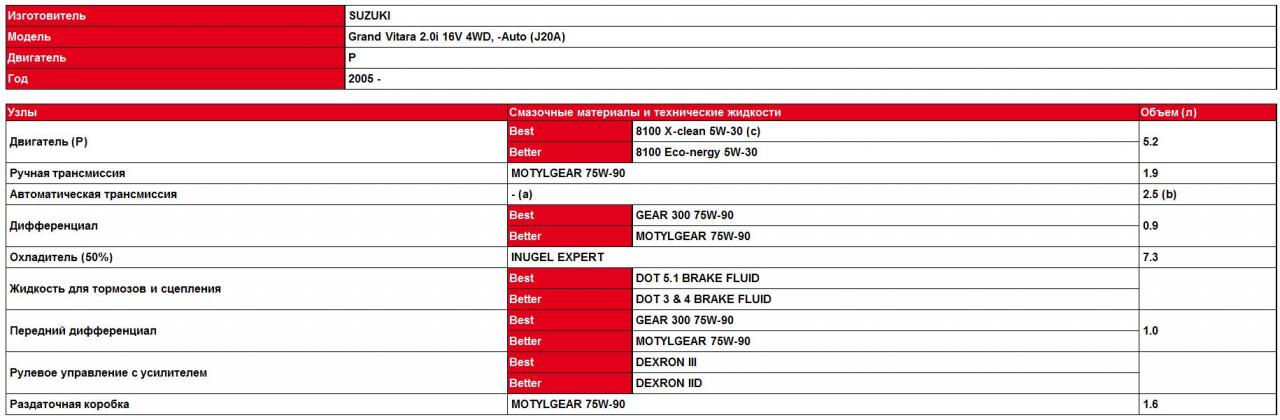 | Изготовитель | SUZUKI |
|---|---|
| Модель | Grand Vitara 2.0i 16V 4WD, -Auto (J20A) |
| Двигатель | P |
| Год | 2005 - |

| Узлы | Смазочные материалы и технические жидкости | | Объем (л) |
|---|---|---|---|
| Двигатель (P) | Best | 8100 X-clean 5W-30 (c) | 5.2 |
| | Better | 8100 Eco-nergy 5W-30 | |
| Ручная трансмиссия | MOTYLGEAR 75W-90 | | 1.9 |
| Автоматическая трансмиссия | - (a) | | 2.5 (b) |
| Дифференциал | Best | GEAR 300 75W-90 | 0.9 |
| | Better | MOTYLGEAR 75W-90 | |
| Охладитель (50%) | INUGEL EXPERT | | 7.3 |
| Жидкость для тормозов и сцепления | Best | DOT 5.1 BRAKE FLUID | |
| | Better | DOT 3 & 4 BRAKE FLUID | |
| Передний дифференциал | Best | GEAR 300 75W-90 | 1.0 |
| | Better | MOTYLGEAR 75W-90 | |
| Рулевое управление с усилителем | Best | DEXRON III | |
| | Better | DEXRON IID | |
| Раздаточная коробка | MOTYLGEAR 75W-90 | | 1.6 |